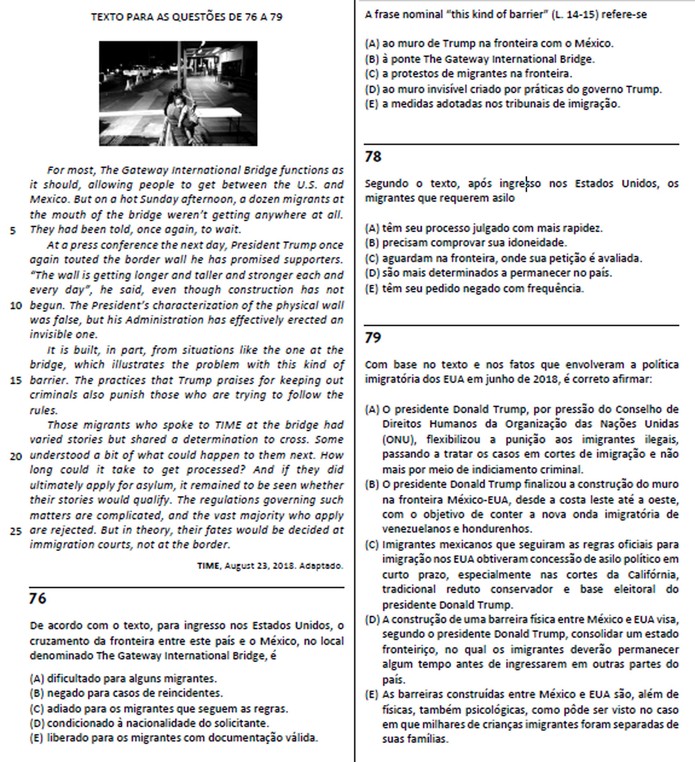 TEXTO PARA AS QUESTÕES DE 76 A 79

For most, The Gateway International Bridge functions as it should, allowing people to get between the U.S. and Mexico. But on a hot Sunday afternoon, a dozen migrants at the mouth of the bridge weren't getting anywhere at all.
5 They had been told, once again, to wait.

At a press conference the next day, President Trump once again touted the border wall he has promised supporters. "The wall is getting longer and taller and stronger each and every day", he said, even though construction has not
10 begun. The President's characterization of the physical wall was false, but his Administration has effectively erected an invisible one.

It is built, in part, from situations like the one at the bridge, which illustrates the problem with this kind of
15 barrier. The practices that Trump praises for keeping out criminals also punish those who are trying to follow the rules.

Those migrants who spoke to TIME at the bridge had varied stories but shared a determination to cross. Some
20 understood a bit of what could happen to them next. How long could it take to get processed? And if they did ultimately apply for asylum, it remained to be seen whether their stories would qualify. The regulations governing such matters are complicated, and the vast majority who apply
25 are rejected. But in theory, their fates would be decided at immigration courts, not at the border.

TIME, August 23, 2018. Adaptado.

76

De acordo com o texto, para ingresso nos Estados Unidos, o cruzamento da fronteira entre este país e o México, no local denominado The Gateway International Bridge, é

(A) dificultado para alguns migrantes.
(B) negado para casos de reincidentes.
(C) adiado para os migrantes que seguem as regras.
(D) condicionado à nacionalidade do solicitante.
(E) liberado para os migrantes com documentação válida.

A frase nominal "this kind of barrier" (L. 14-15) refere-se

(A) ao muro de Trump na fronteira com o México.
(B) à ponte The Gateway International Bridge.
(C) a protestos de migrantes na fronteira.
(D) ao muro invisível criado por práticas do governo Trump.
(E) a medidas adotadas nos tribunais de imigração.

78

Segundo o texto, após ingresso nos Estados Unidos, os migrantes que requerem asilo

(A) têm seu processo julgado com mais rapidez.
(B) precisam comprovar sua idoneidade.
(C) aguardam na fronteira, onde sua petição é avaliada.
(D) são mais determinados a permanecer no país.
(E) têm seu pedido negado com frequência.

79

Com base no texto e nos fatos que envolveram a política imigratória dos EUA em junho de 2018, é correto afirmar:

(A) O presidente Donald Trump, por pressão do Conselho de Direitos Humanos da Organização das Nações Unidas (ONU), flexibilizou a punição aos imigrantes ilegais, passando a tratar os casos em cortes de imigração e não mais por meio de indiciamento criminal.
(B) O presidente Donald Trump finalizou a construção do muro na fronteira México-EUA, desde a costa leste até a oeste, com o objetivo de conter a nova onda imigratória de venezuelanos e hondurenhos.
(C) Imigrantes mexicanos que seguiram as regras oficiais para imigração nos EUA obtiveram concessão de asilo político em curto prazo, especialmente nas cortes da Califórnia, tradicional reduto conservador e base eleitoral do presidente Donald Trump.
(D) A construção de uma barreira física entre México e EUA visa, segundo o presidente Donald Trump, consolidar um estado fronteiriço, no qual os imigrantes deverão permanecer algum tempo antes de ingressarem em outras partes do país.
(E) As barreiras construídas entre México e EUA são, além de físicas, também psicológicas, como pôde ser visto no caso em que milhares de crianças imigrantes foram separadas de suas famílias.